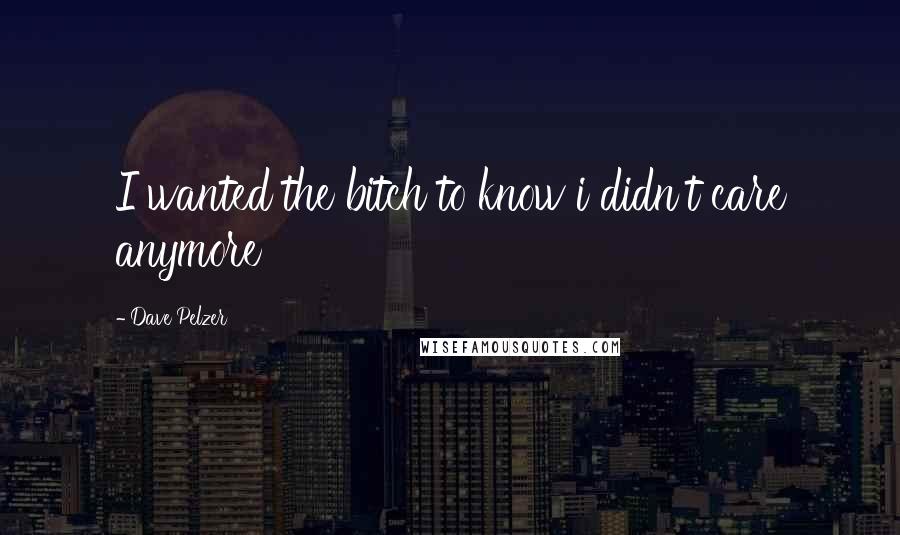 I wanted the bitch to know i didn't care anymore

- Dave Pelzer

WISEFAMOUSQUOTES.COM